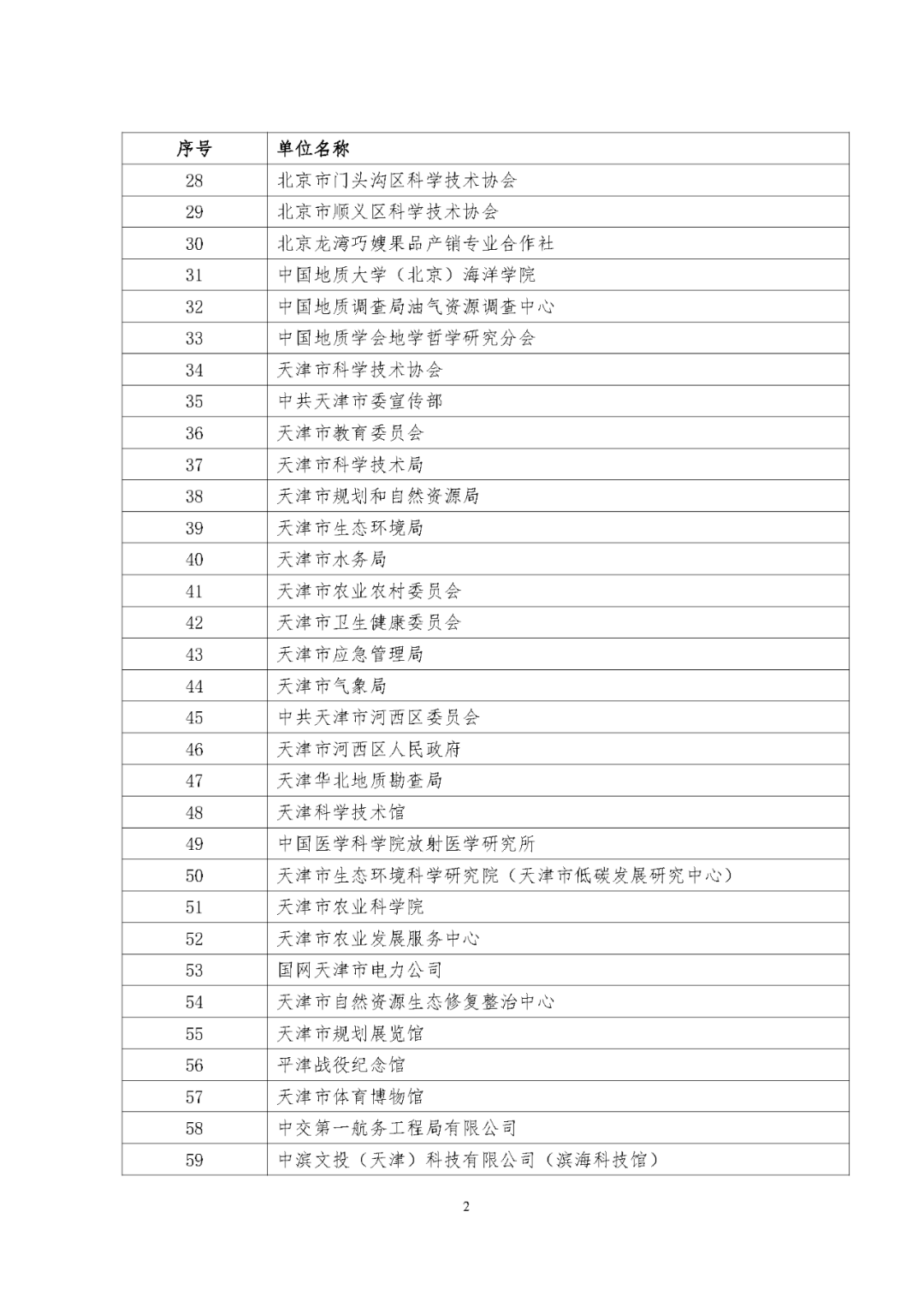 | 序号 | 单位名称 |
|---|---|
| 28 | 北京市门头沟区科学技术协会 |
| 29 | 北京市顺义区科学技术协会 |
| 30 | 北京龙湾巧嫂果品产销专业合作社 |
| 31 | 中国地质大学（北京）海洋学院 |
| 32 | 中国地质调查局油气资源调查中心 |
| 33 | 中国地质学会地学哲学研究分会 |
| 34 | 天津市科学技术协会 |
| 35 | 中共天津市委宣传部 |
| 36 | 天津市教育委员会 |
| 37 | 天津市科学技术局 |
| 38 | 天津市规划和自然资源局 |
| 39 | 天津市生态环境局 |
| 40 | 天津市水务局 |
| 41 | 天津市农业农村委员会 |
| 42 | 天津市卫生健康委员会 |
| 43 | 天津市应急管理局 |
| 44 | 天津市气象局 |
| 45 | 中共天津市河西区委员会 |
| 46 | 天津市河西区人民政府 |
| 47 | 天津华北地质勘查局 |
| 48 | 天津科学技术馆 |
| 49 | 中国医学科学院放射医学研究所 |
| 50 | 天津市生态环境科学研究院（天津市低碳发展研究中心） |
| 51 | 天津市农业科学院 |
| 52 | 天津市农业发展服务中心 |
| 53 | 国网天津市电力公司 |
| 54 | 天津市自然资源生态修复整治中心 |
| 55 | 天津市规划展览馆 |
| 56 | 平津战役纪念馆 |
| 57 | 天津市体育博物馆 |
| 58 | 中交第一航务工程局有限公司 |
| 59 | 中滨文投（天津）科技有限公司（滨海科技馆） |

2